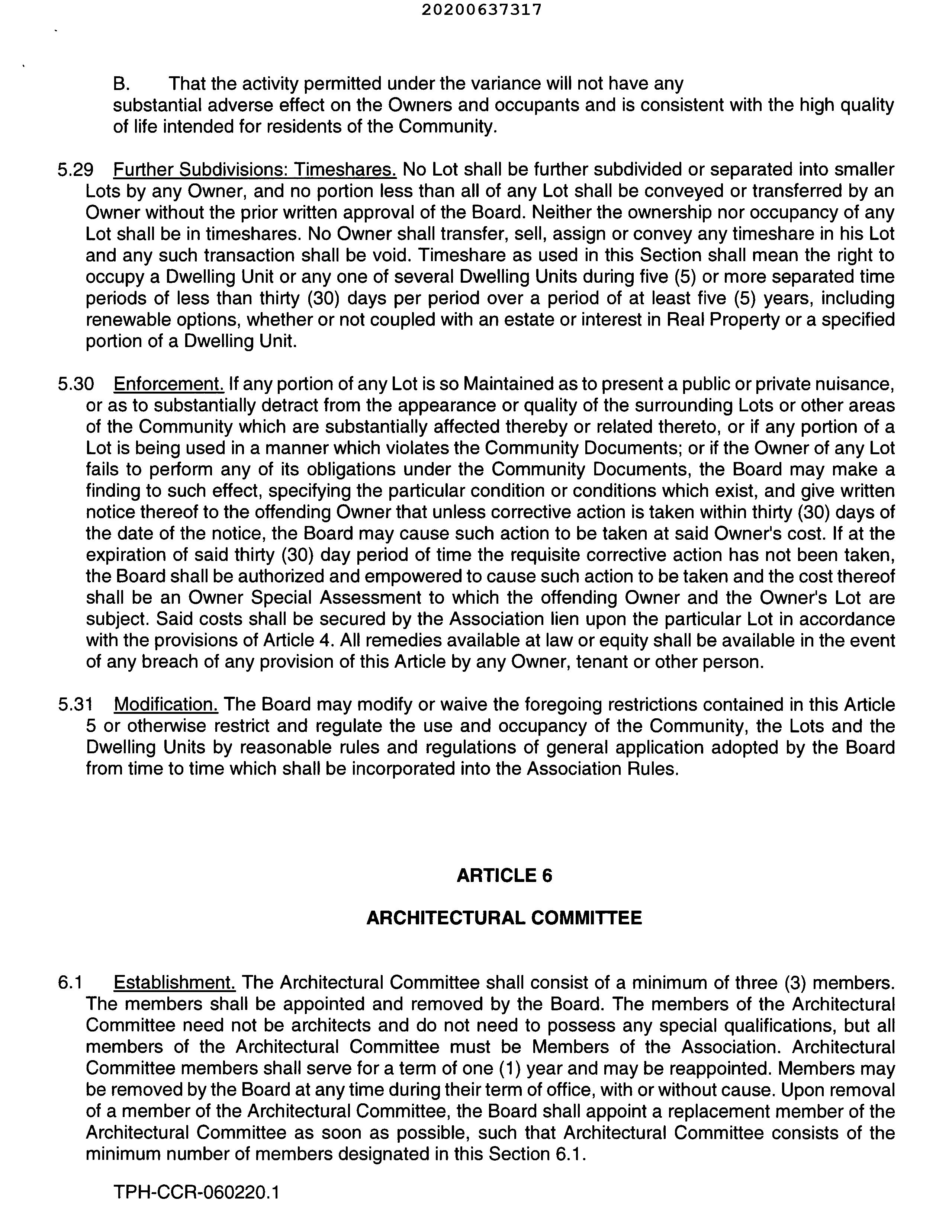 20200637317

B. That the activity permitted under the variance will not have any substantial adverse effect on the Owners and occupants and is consistent with the high quality of life intended for residents of the Community.

5.29 Further Subdivisions: Timeshares. No Lot shall be further subdivided or separated into smaller Lots by any Owner, and no portion less than all of any Lot shall be conveyed or transferred by an Owner without the prior written approval of the Board. Neither the ownership nor occupancy of any Lot shall be in timeshares. No Owner shall transfer, sell, assign or convey any timeshare in his Lot and any such transaction shall be void. Timeshare as used in this Section shall mean the right to occupy a Dwelling Unit or any one of several Dwelling Units during five (5) or more separated time periods of less than thirty (30) days per period over a period of at least five (5) years, including renewable options, whether or not coupled with an estate or interest in Real Property or a specified portion of a Dwelling Unit.

5.30 Enforcement. If any portion of any Lot is so Maintained as to present a public or private nuisance, or as to substantially detract from the appearance or quality of the surrounding Lots or other areas of the Community which are substantially affected thereby or related thereto, or if any portion of a Lot is being used in a manner which violates the Community Documents; or if the Owner of any Lot fails to perform any of its obligations under the Community Documents, the Board may make a finding to such effect, specifying the particular condition or conditions which exist, and give written notice thereof to the offending Owner that unless corrective action is taken within thirty (30) days of the date of the notice, the Board may cause such action to be taken at said Owner's cost. If at the expiration of said thirty (30) day period of time the requisite corrective action has not been taken, the Board shall be authorized and empowered to cause such action to be taken and the cost thereof shall be an Owner Special Assessment to which the offending Owner and the Owner's Lot are subject. Said costs shall be secured by the Association lien upon the particular Lot in accordance with the provisions of Article 4. All remedies available at law or equity shall be available in the event of any breach of any provision of this Article by any Owner, tenant or other person.

5.31 Modification. The Board may modify or waive the foregoing restrictions contained in this Article 5 or otherwise restrict and regulate the use and occupancy of the Community, the Lots and the Dwelling Units by reasonable rules and regulations of general application adopted by the Board from time to time which shall be incorporated into the Association Rules.

ARTICLE 6

ARCHITECTURAL COMMITTEE

6.1 Establishment. The Architectural Committee shall consist of a minimum of three (3) members. The members shall be appointed and removed by the Board. The members of the Architectural Committee need not be architects and do not need to possess any special qualifications, but all members of the Architectural Committee must be Members of the Association. Architectural Committee members shall serve for a term of one (1) year and may be reappointed. Members may be removed by the Board at any time during their term of office, with or without cause. Upon removal of a member of the Architectural Committee, the Board shall appoint a replacement member of the Architectural Committee as soon as possible, such that Architectural Committee consists of the minimum number of members designated in this Section 6.1.

TPH-CCR-060220.1